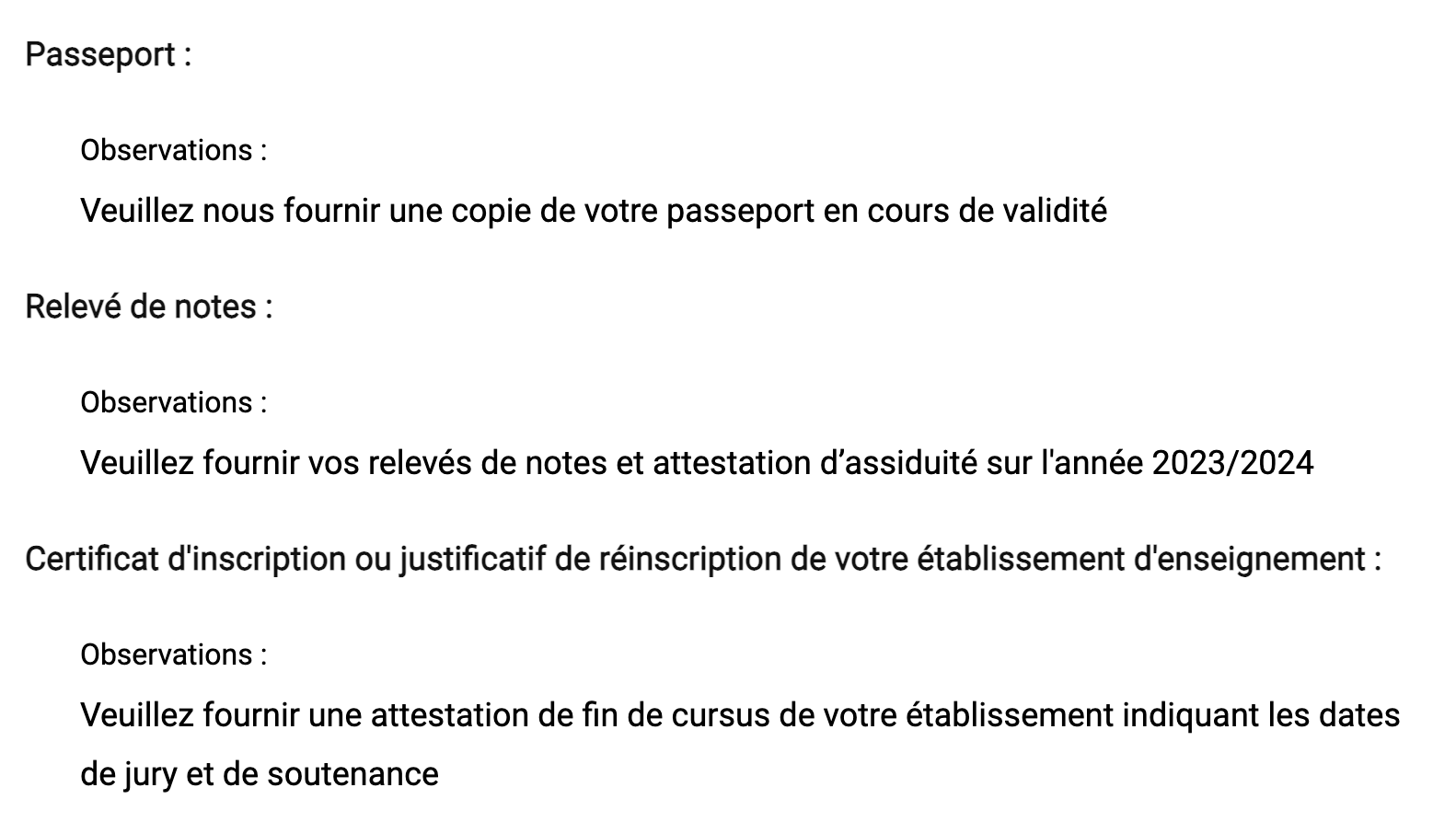 Passeport :

Observations :

Veuillez nous fournir une copie de votre passeport en cours de validité

Relevé de notes :

Observations :

Veuillez fournir vos relevés de notes et attestation d’assiduité sur l'année 2023/2024

Certificat d'inscription ou justificatif de réinscription de votre établissement d'enseignement :

Observations :

Veuillez fournir une attestation de fin de cursus de votre établissement indiquant les dates de jury et de soutenance